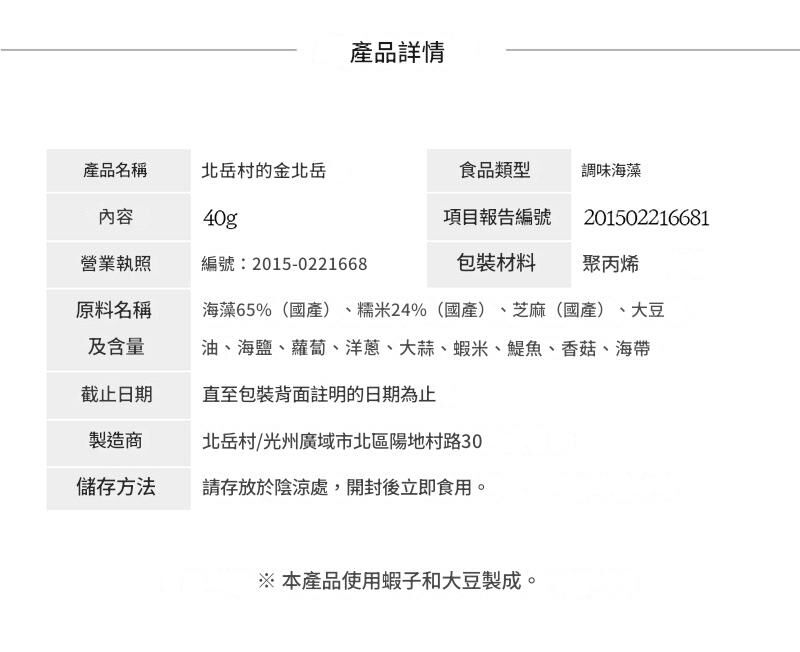 產品詳情

| 產品名稱 | 北岳村的金北岳 | 食品類型 | 調味海藻 |
|---|---|---|---|
| 內容 | 40g | 項目報告編號 | 201502216681 |
| 營業執照 | 編號：2015-0221668 | 包裝材料 | 聚丙烯 |
| 原料名稱及含量 | 海藻65%（國產）、糯米24%（國產）、芝麻（國產）、大豆油、海鹽、蘿蔔、洋蔥、大蒜、蝦米、鯷魚、香菇、海帶 | | |
| 截止日期 | 直至包裝背面註明的日期為止 | | |
| 製造商 | 北岳村/光州廣域市北區陽地村路30 | | |
| 儲存方法 | 請存放於陰涼處，開封後立即食用。 | | |

※ 本產品使用蝦子和大豆製成。